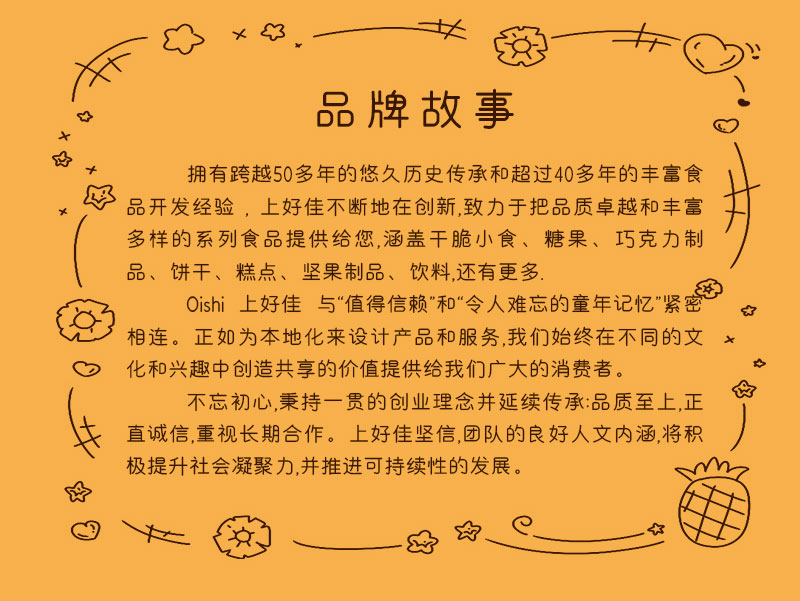 品牌故事

拥有跨越50多年的悠久历史传承和超过40多年的丰富食品开发经验，上好佳不断地在创新,致力于把品质卓越和丰富多样的系列食品提供给您,涵盖干脆小食、糖果、巧克力制品、饼干、糕点、坚果制品、饮料,还有更多.

Oishi 上好佳 与“值得信赖”和“令人难忘的童年记忆”紧密相连。正如为本地化来设计产品和服务,我们始终在不同的文化和兴趣中创造共享的价值提供给我们广大的消费者。

不忘初心,秉持一贯的创业理念并延续传承:品质至上,正直诚信,重视长期合作。上好佳坚信,团队的良好人文内涵,将积极提升社会凝聚力,并推进可持续性的发展。